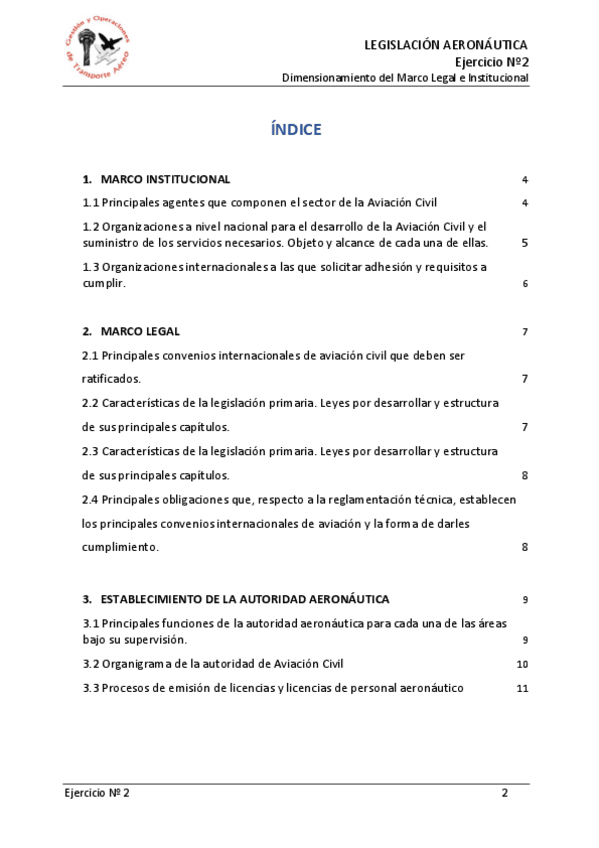 Gestión y Operaciones de Transporte Aéreo

LEGISLACIÓN AERONÁUTICA
Ejercicio Nº2
Dimensionamiento del Marco Legal e Institucional

ÍNDICE

1. MARCO INSTITUCIONAL 4

1.1 Principales agentes que componen el sector de la Aviación Civil 4

1.2 Organizaciones a nivel nacional para el desarrollo de la Aviación Civil y el suministro de los servicios necesarios. Objeto y alcance de cada una de ellas. 5

1.3 Organizaciones internacionales a las que solicitar adhesión y requisitos a cumplir. 6

2. MARCO LEGAL 7

2.1 Principales convenios internacionales de aviación civil que deben ser ratificados. 7

2.2 Características de la legislación primaria. Leyes por desarrollar y estructura de sus principales capítulos. 7

2.3 Características de la legislación primaria. Leyes por desarrollar y estructura de sus principales capítulos. 8

2.4 Principales obligaciones que, respecto a la reglamentación técnica, establecen los principales convenios internacionales de aviación y la forma de darles cumplimiento. 8

3. ESTABLECIMIENTO DE LA AUTORIDAD AERONÁUTICA 9

3.1 Principales funciones de la autoridad aeronáutica para cada una de las áreas bajo su supervisión. 9

3.2 Organigrama de la autoridad de Aviación Civil 10

3.3 Procesos de emisión de licencias y licencias de personal aeronáutico 11

Ejercicio Nº 2 2